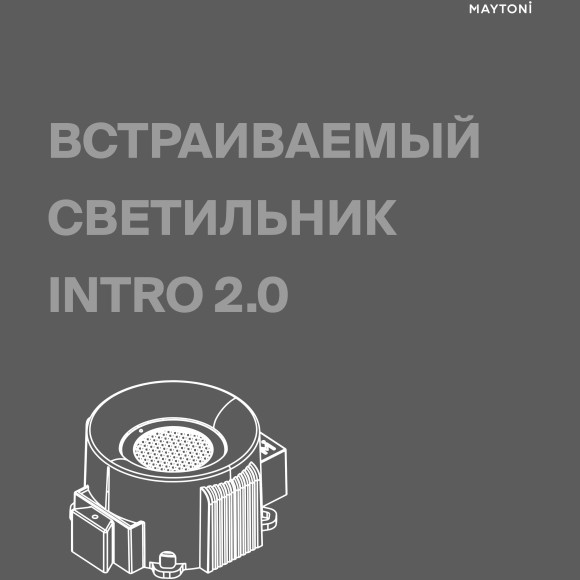 MAYTONİ

ВСТРАИВАЕМЫЙ СВЕТИЛЬНИК INTRO 2.0